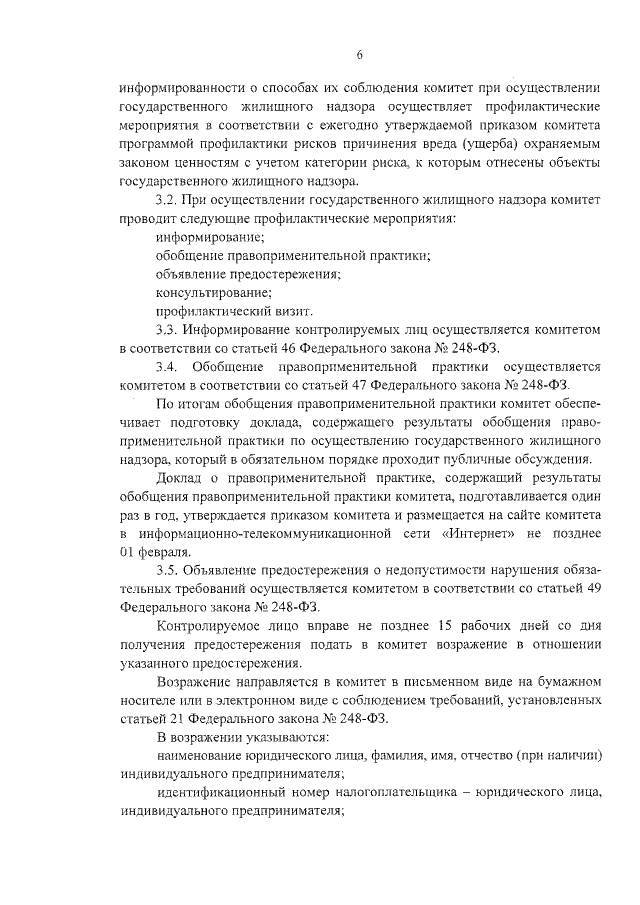 6

информированности о способах их соблюдения комитет при осуществлении государственного жилищного надзора осуществляет профилактические мероприятия в соответствии с ежегодно утверждаемой приказом комитета программой профилактики рисков причинения вреда (ущерба) охраняемым законом ценностям с учетом категории риска, к которым отнесены объекты государственного жилищного надзора.

3.2. При осуществлении государственного жилищного надзора комитет проводит следующие профилактические мероприятия:

информирование;

обобщение правоприменительной практики;

объявление предостережения;

консультирование;

профилактический визит.

3.3. Информирование контролируемых лиц осуществляется комитетом в соответствии со статьей 46 Федерального закона № 248-ФЗ.

3.4. Обобщение правоприменительной практики осуществляется комитетом в соответствии со статьей 47 Федерального закона № 248-ФЗ.

По итогам обобщения правоприменительной практики комитет обеспечивает подготовку доклада, содержащего результаты обобщения правоприменительной практики по осуществлению государственного жилищного надзора, который в обязательном порядке проходит публичные обсуждения.

Доклад о правоприменительной практике, содержащий результаты обобщения правоприменительной практики комитета, подготавливается один раз в год, утверждается приказом комитета и размещается на сайте комитета в информационно-телекоммуникационной сети «Интернет» не позднее 01 февраля.

3.5. Объявление предостережения о недопустимости нарушения обязательных требований осуществляется комитетом в соответствии со статьей 49 Федерального закона № 248-ФЗ.

Контролируемое лицо вправе не позднее 15 рабочих дней со дня получения предостережения подать в комитет возражение в отношении указанного предостережения.

Возражение направляется в комитет в письменном виде на бумажном носителе или в электронном виде с соблюдением требований, установленных статьей 21 Федерального закона № 248-ФЗ.

В возражении указываются:

наименование юридического лица, фамилия, имя, отчество (при наличии) индивидуального предпринимателя;

идентификационный номер налогоплательщика – юридического лица, индивидуального предпринимателя;